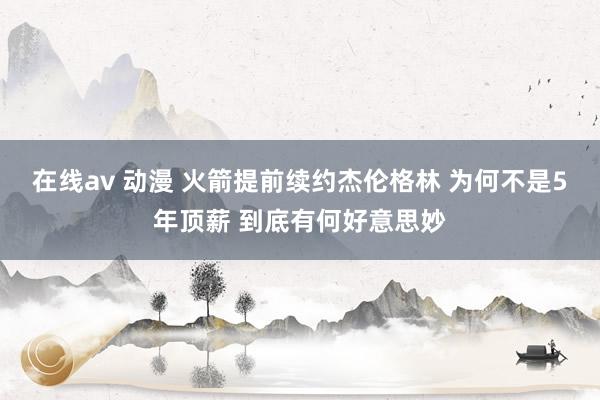 在线av 动漫 火箭提前续约杰伦格林 为何不是5年顶薪 到底有何好意思妙